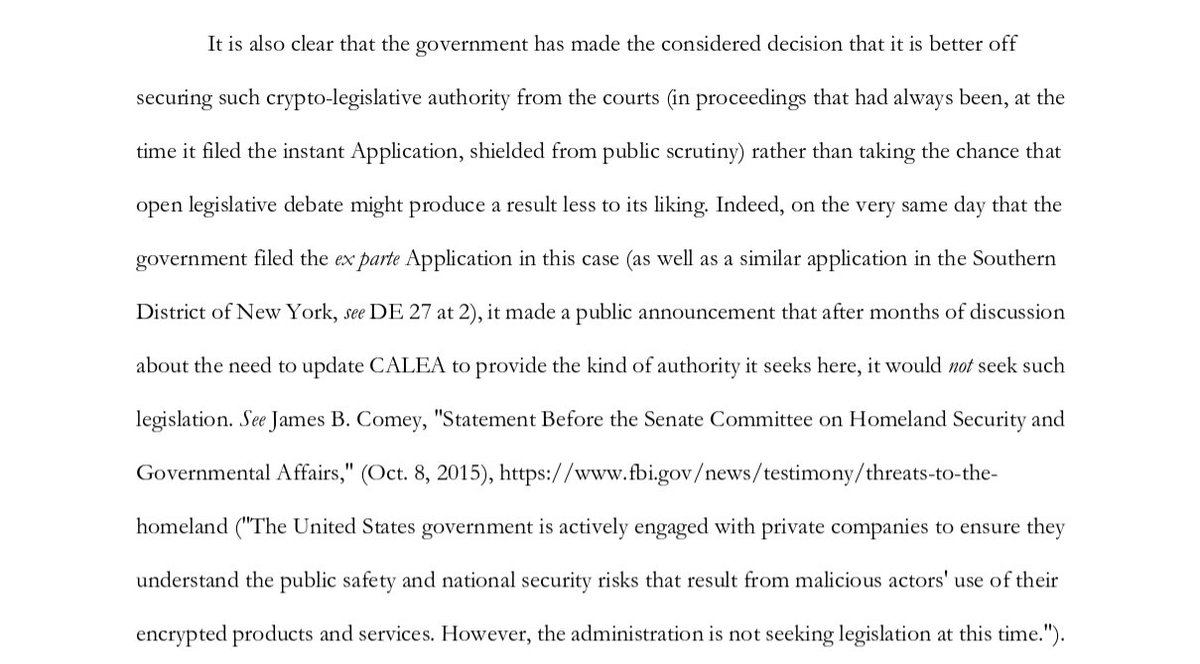 It is also clear that the government has made the considered decision that it is better off securing such crypto-legislative authority from the courts (in proceedings that had always been, at the time it filed the instant Application, shielded from public scrutiny) rather than taking the chance that open legislative debate might produce a result less to its liking. Indeed, on the very same day that the government filed the ex parte Application in this case (as well as a similar application in the Southern District of New York, see DE 27 at 2), it made a public announcement that after months of discussion about the need to update CALEA to provide the kind of authority it seeks here, it would not seek such legislation. See James B. Comey, "Statement Before the Senate Committee on Homeland Security and Governmental Affairs," (Oct. 8, 2015), https://www.fbi.gov/news/testimony/threats-to-the-homeland ("The United States government is actively engaged with private companies to ensure they understand the public safety and national security risks that result from malicious actors' use of their encrypted products and services. However, the administration is not seeking legislation at this time.").